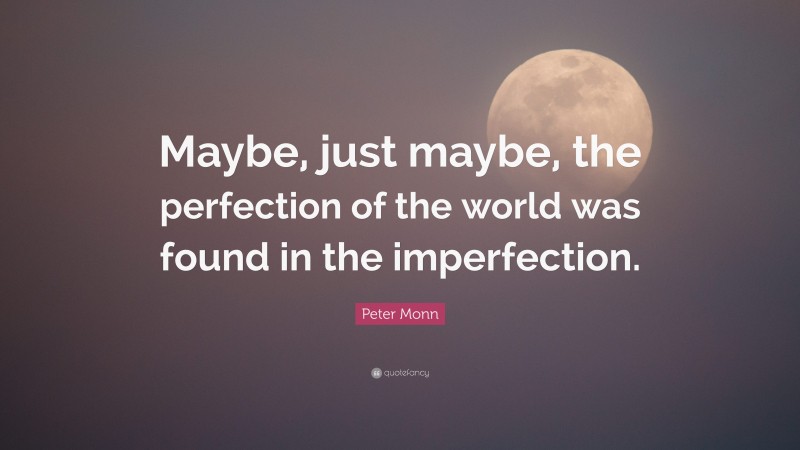 Maybe, just maybe, the perfection of the world was found in the imperfection.

Peter Monn

quotefancy